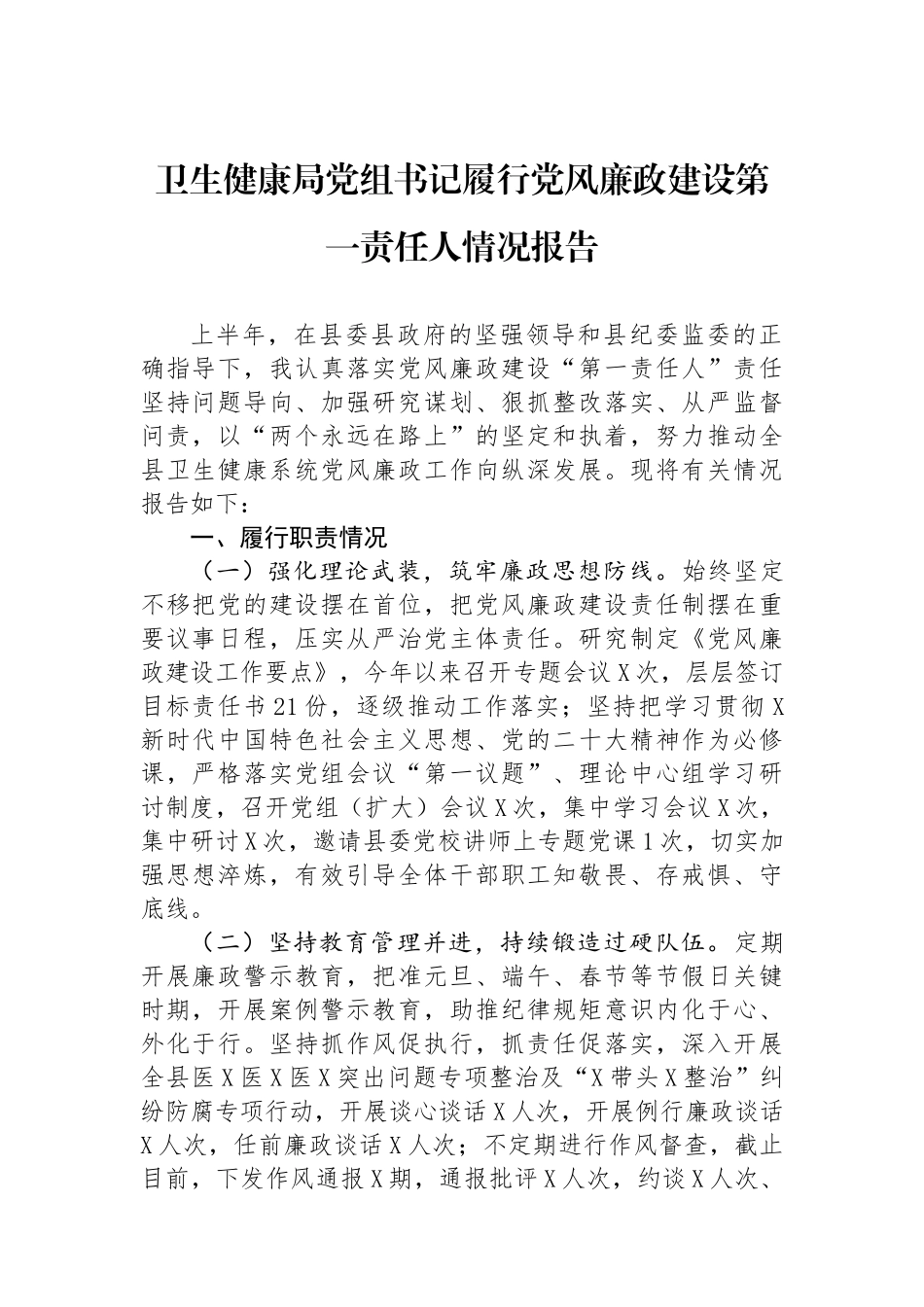 卫生健康局党组书记履行党风廉政建设第一责任人情况报告

上半年，在县委县政府的坚强领导和县纪委监委的正确指导下，我认真落实党风廉政建设“第一责任人”责任坚持问题导向、加强研究谋划、狠抓整改落实、从严监督问责，以“两个永远在路上”的坚定和执着，努力推动全县卫生健康系统党风廉政工作向纵深发展。现将有关情况报告如下：

一、履行职责情况

（一）强化理论武装，筑牢廉政思想防线。始终坚定不移把党的建设摆在首位，把党风廉政建设责任制摆在重要议事日程，压实从严治党主体责任。研究制定《党风廉政建设工作要点》，今年以来召开专题会议X次，层层签订目标责任书21份，逐级推动工作落实；坚持把学习贯彻X新时代中国特色社会主义思想、党的二十大精神作为必修课，严格落实党组会议“第一议题”、理论中心组学习研讨制度，召开党组（扩大）会议X次，集中学习会议X次，集中研讨X次，邀请县委党校讲师上专题党课1次，切实加强思想淬炼，有效引导全体干部职工知敬畏、存戒惧、守底线。

（二）坚持教育管理并进，持续锻造过硬队伍。定期开展廉政警示教育，把准元旦、端午、春节等节假日关键时期，开展案例警示教育，助推纪律规矩意识内化于心、外化于行。坚持抓作风促执行，抓责任促落实，深入开展全县医X医X医X突出问题专项整治及“X带头X整治”纠纷防腐专项行动，开展谈心谈话X人次，开展例行廉政谈话X人次，任前廉政谈话X人次；不定期进行作风督查，截止目前，下发作风通报X期，通报批评X人次，约谈X人次、